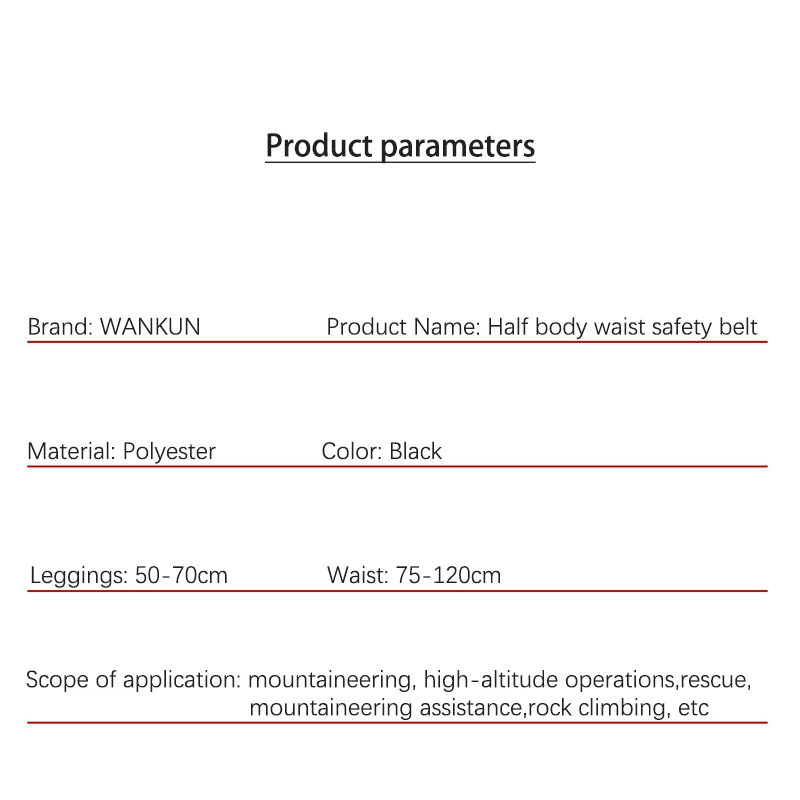 Product parameters

Brand: WANKUN Product Name: Half body waist safety belt

Material: Polyester Color: Black

Leggings: 50-70cm Waist: 75-120cm

Scope of application: mountaineering, high-altitude operations,rescue, mountaineering assistance,rock climbing, etc